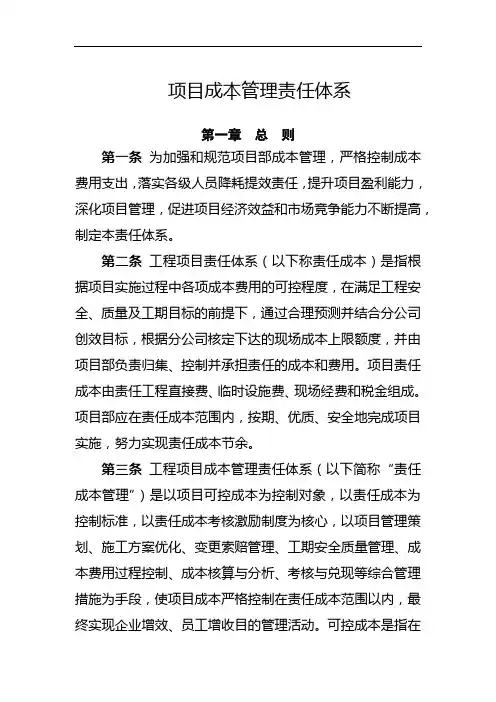 项目成本管理责任体系

第一章　总　则

第一条 为加强和规范项目部成本管理，严格控制成本费用支出，落实各级人员降耗提效责任，提升项目盈利能力，深化项目管理，促进项目经济效益和市场竞争能力不断提高，制定本责任体系。

第二条 工程项目责任体系（以下称责任成本）是指根据项目实施过程中各项成本费用的可控程度，在满足工程安全、质量及工期目标的前提下，通过合理预测并结合分公司创效目标，根据分公司核定下达的现场成本上限额度，并由项目部负责归集、控制并承担责任的成本和费用。项目责任成本由责任工程直接费、临时设施费、现场经费和税金组成。项目部应在责任成本范围内，按期、优质、安全地完成项目实施，努力实现责任成本节余。

第三条 工程项目成本管理责任体系（以下简称“责任成本管理”）是以项目可控成本为控制对象，以责任成本为控制标准，以责任成本考核激励制度为核心，以项目管理策划、施工方案优化、变更索赔管理、工期安全质量管理、成本费用过程控制、成本核算与分析、考核与兑现等综合管理措施为手段，使项目成本严格控制在责任成本范围以内，最终实现企业增效、员工增收目的管理活动。可控成本是指在